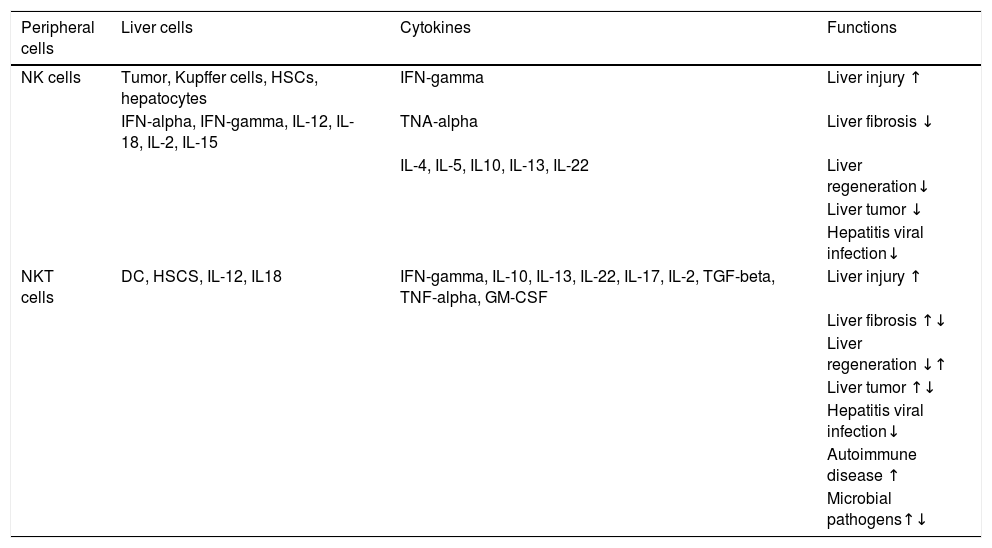 | Peripheral cells | Liver cells | Cytokines | Functions |
|---|---|---|---|
| NK cells | Tumor, Kupffer cells, HSCs, hepatocytes | IFN-gamma | Liver injury ↑ |
| | IFN-alpha, IFN-gamma, IL-12, IL-18, IL-2, IL-15 | TNA-alpha | Liver fibrosis ↓ |
| | | IL-4, IL-5, IL10, IL-13, IL-22 | Liver regeneration↓ |
| | | | Liver tumor ↓ |
| | | | Hepatitis viral infection↓ |
| NKT cells | DC, HSCS, IL-12, IL18 | IFN-gamma, IL-10, IL-13, IL-22, IL-17, IL-2, TGF-beta, TNF-alpha, GM-CSF | Liver injury ↑ |
| | | | Liver fibrosis ↑↓ |
| | | | Liver regeneration ↓↑ |
| | | | Liver tumor ↑↓ |
| | | | Hepatitis viral infection↓ |
| | | | Autoimmune disease ↑ |
| | | | Microbial pathogens↑↓ |